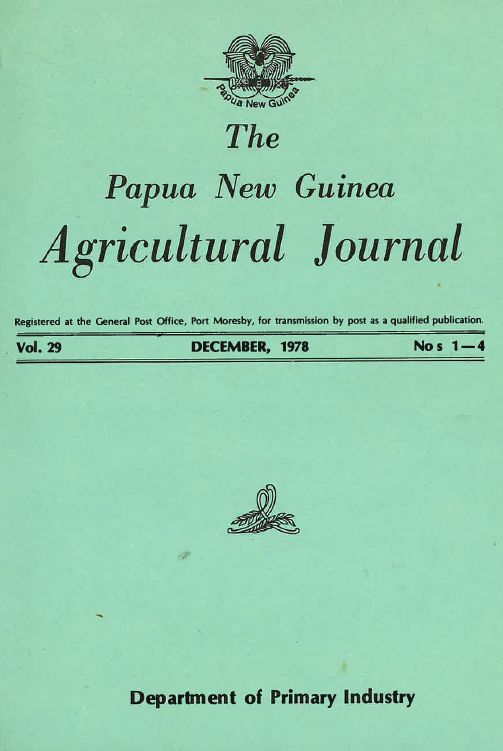 Papua New Guinea

The

Papua New Guinea

Agricultural Journal

Registered at the General Post Office, Port Moresby, for transmission by post as a qualified publication.

Vol. 29 DECEMBER, 1978 Nos 1—4

Department of Primary Industry